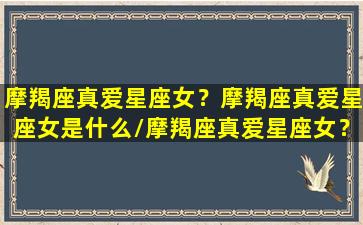 摩羯座真爱星座女？摩羯座真爱星座女是什么/摩羯座真爱星座女？